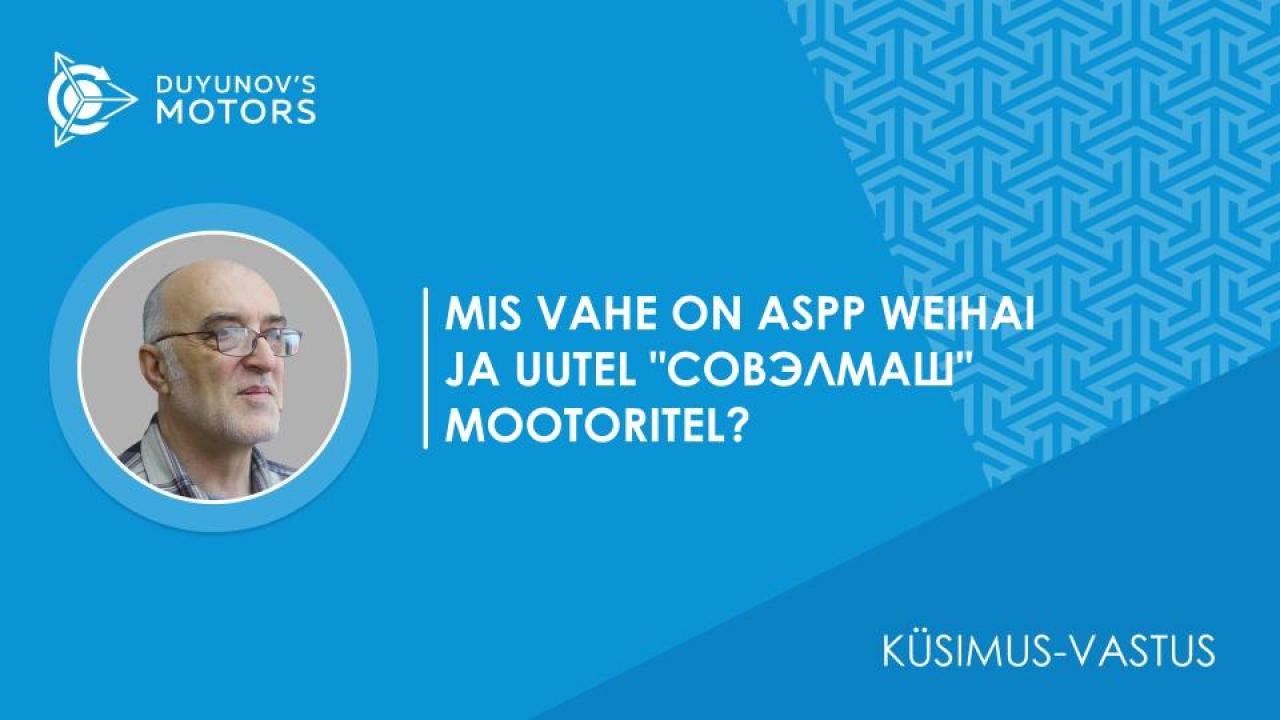 DUYUNOV'S
MOTORS

MIS VAHE ON ASPP WEIHAI JA UUTEL "СОВЭЛМАШ" MOOTORITEL?

KÜSIMUS-VASTUS